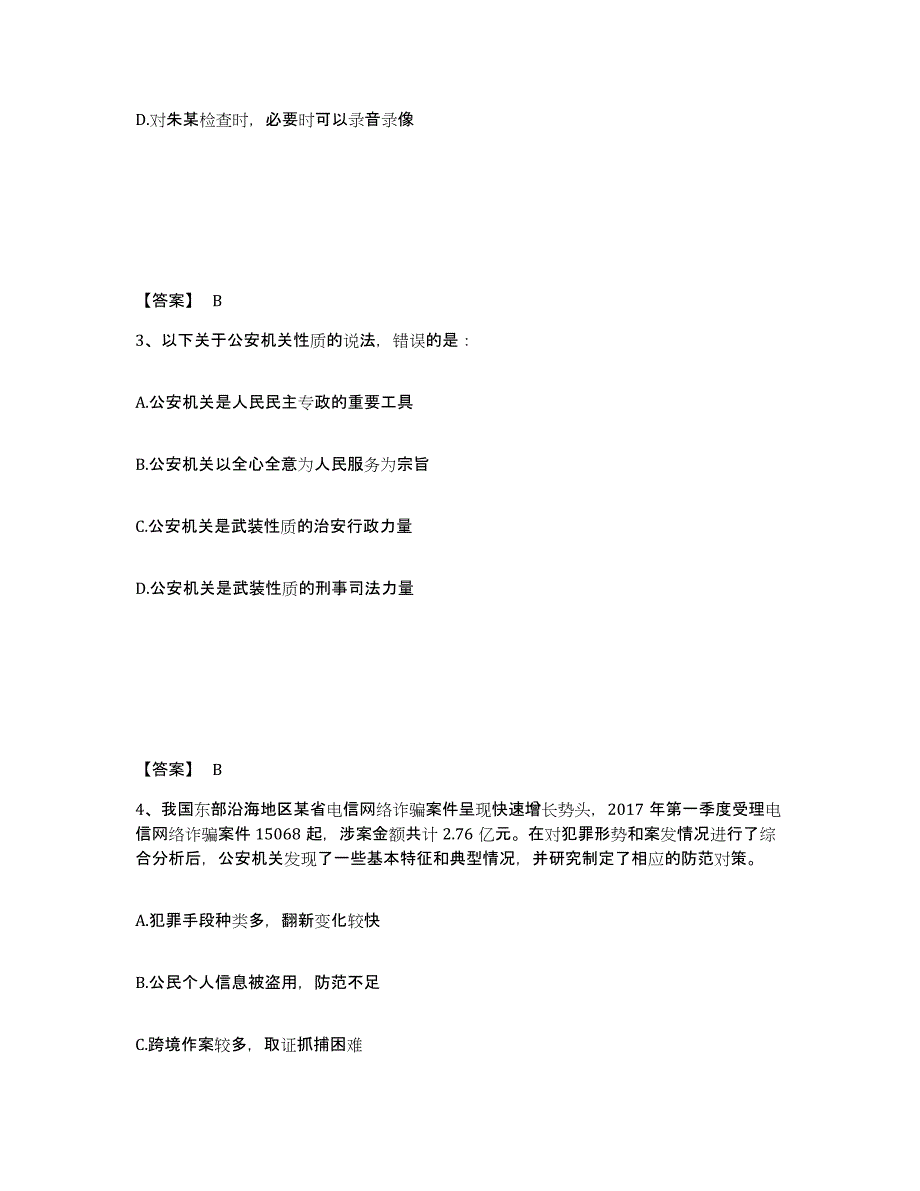 D.对朱某检查时，必要时可以录音录像

【答案】 B

3、以下关于公安机关性质的说法，错误的是：

A.公安机关是人民民主专政的重要工具

B.公安机关以全心全意为人民服务为宗旨

C.公安机关是武装性质的治安行政力量

D.公安机关是武装性质的刑事司法力量

【答案】 B

4、我国东部沿海地区某省电信网络诈骗案件呈现快速增长势头，2017 年第一季度受理电信网络诈骗案件 15068 起，涉案金额共计 2.76 亿元。在对犯罪形势和案发情况进行了综合分析后，公安机关发现了一些基本特征和典型情况，并研究制定了相应的防范对策。

A.犯罪手段种类多，翻新变化较快

B.公民个人信息被盗用，防范不足

C.跨境作案较多，取证抓捕困难